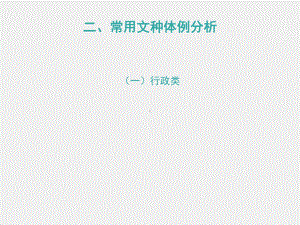 二、常用文种体例分析

（一）行政类